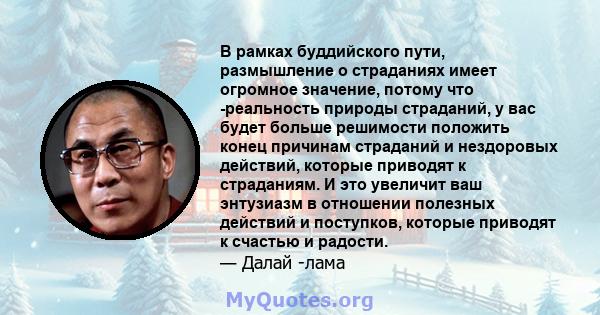 В рамках буддийского пути, размышление о страданиях имеет огромное значение, потому что -реальность природы страданий, у вас будет больше решимости положить конец причинам страданий и нездоровых действий, которые приводят к страданиям. И это увеличит ваш энтузиазм в отношении полезных действий и поступков, которые приводят к счастью и радости.
— Далай -лама

MyQuotes.org